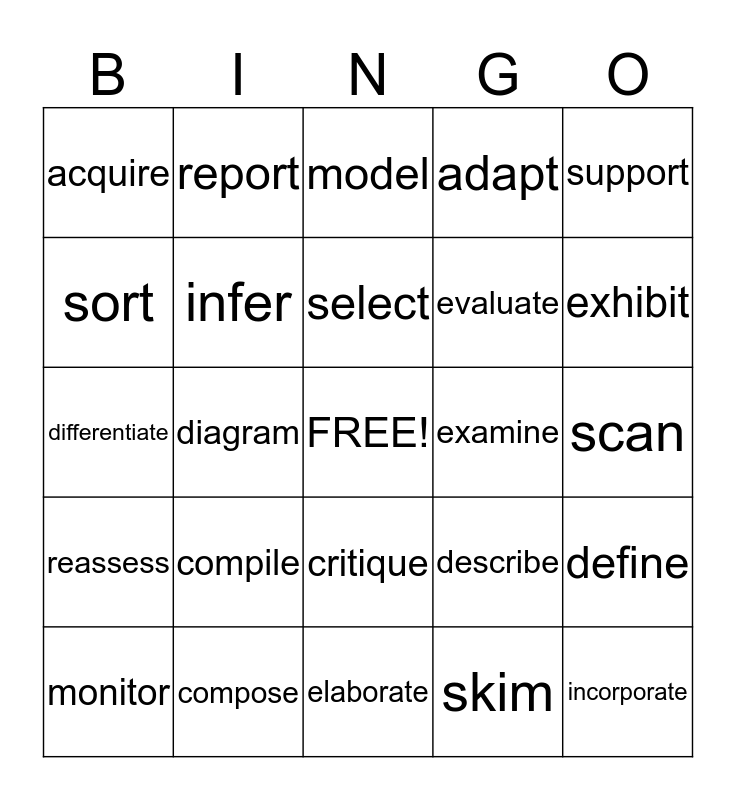 | B | I | N | G | O |
|---|---|---|---|---|
| acquire | report | model | adapt | support |
| sort | infer | select | evaluate | exhibit |
| differentiate | diagram | FREE! | examine | scan |
| reassess | compile | critique | describe | define |
| monitor | compose | elaborate | skim | incorporate |